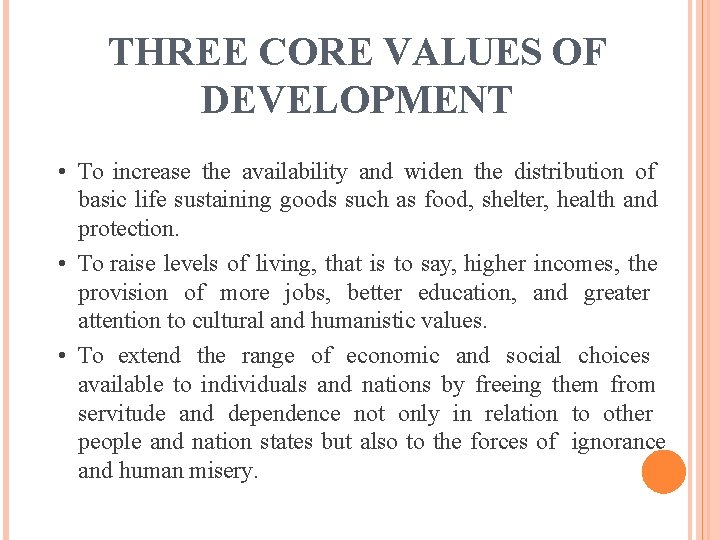 THREE CORE VALUES OF DEVELOPMENT

• To increase the availability and widen the distribution of basic life sustaining goods such as food, shelter, health and protection.

• To raise levels of living, that is to say, higher incomes, the provision of more jobs, better education, and greater attention to cultural and humanistic values.

• To extend the range of economic and social choices available to individuals and nations by freeing them from servitude and dependence not only in relation to other people and nation states but also to the forces of ignorance and human misery.